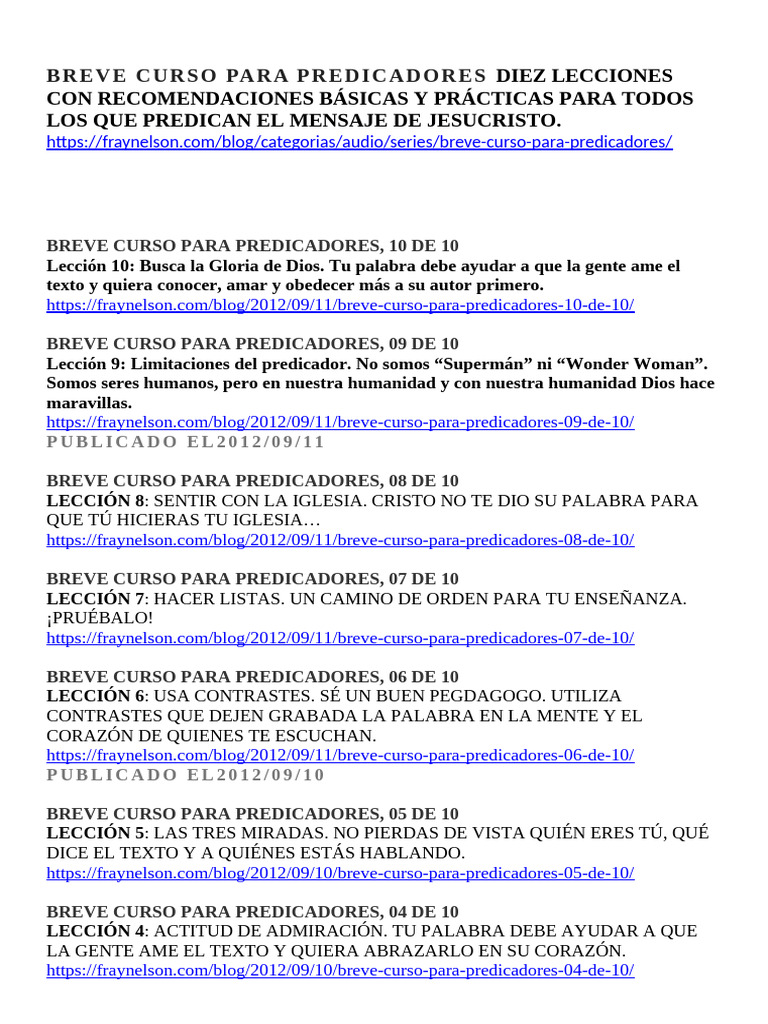 BREVE CURSO PARA PREDICADORES DIEZ LECCIONES CON RECOMENDACIONES BÁSICAS Y PRÁCTICAS PARA TODOS LOS QUE PREDICAN EL MENSAJE DE JESUCRISTO.
https://fraynelson.com/blog/categorias/audio/series/breve-curso-para-predicadores/

BREVE CURSO PARA PREDICADORES, 10 DE 10
Lección 10: Busca la Gloria de Dios. Tu palabra debe ayudar a que la gente ame el texto y quiera conocer, amar y obedecer más a su autor primero.
https://fraynelson.com/blog/2012/09/11/breve-curso-para-predicadores-10-de-10/

BREVE CURSO PARA PREDICADORES, 09 DE 10
Lección 9: Limitaciones del predicador. No somos “Supermán” ni “Wonder Woman”. Somos seres humanos, pero en nuestra humanidad y con nuestra humanidad Dios hace maravillas.
https://fraynelson.com/blog/2012/09/11/breve-curso-para-predicadores-09-de-10/
PUBLICADO EL2012/09/11

BREVE CURSO PARA PREDICADORES, 08 DE 10
LECCIÓN 8: SENTIR CON LA IGLESIA. CRISTO NO TE DIO SU PALABRA PARA QUE TÚ HICIERAS TU IGLESIA…
https://fraynelson.com/blog/2012/09/11/breve-curso-para-predicadores-08-de-10/

BREVE CURSO PARA PREDICADORES, 07 DE 10
LECCIÓN 7: HACER LISTAS. UN CAMINO DE ORDEN PARA TU ENSEÑANZA. ¡PRUÉBALO!
https://fraynelson.com/blog/2012/09/11/breve-curso-para-predicadores-07-de-10/

BREVE CURSO PARA PREDICADORES, 06 DE 10
LECCIÓN 6: USA CONTRASTES. SÉ UN BUEN PEGDAGOGO. UTILIZA CONTRASTES QUE DEJEN GRABADA LA PALABRA EN LA MENTE Y EL CORAZÓN DE QUIENES TE ESCUCHAN.
https://fraynelson.com/blog/2012/09/11/breve-curso-para-predicadores-06-de-10/
PUBLICADO EL2012/09/10

BREVE CURSO PARA PREDICADORES, 05 DE 10
LECCIÓN 5: LAS TRES MIRADAS. NO PIERDAS DE VISTA QUIÉN ERES TÚ, QUÉ DICE EL TEXTO Y A QUIÉNES ESTÁS HABLANDO.
https://fraynelson.com/blog/2012/09/10/breve-curso-para-predicadores-05-de-10/

BREVE CURSO PARA PREDICADORES, 04 DE 10
LECCIÓN 4: ACTITUD DE ADMIRACIÓN. TU PALABRA DEBE AYUDAR A QUE LA GENTE AME EL TEXTO Y QUIERA ABRAZARLO EN SU CORAZÓN.
https://fraynelson.com/blog/2012/09/10/breve-curso-para-predicadores-04-de-10/